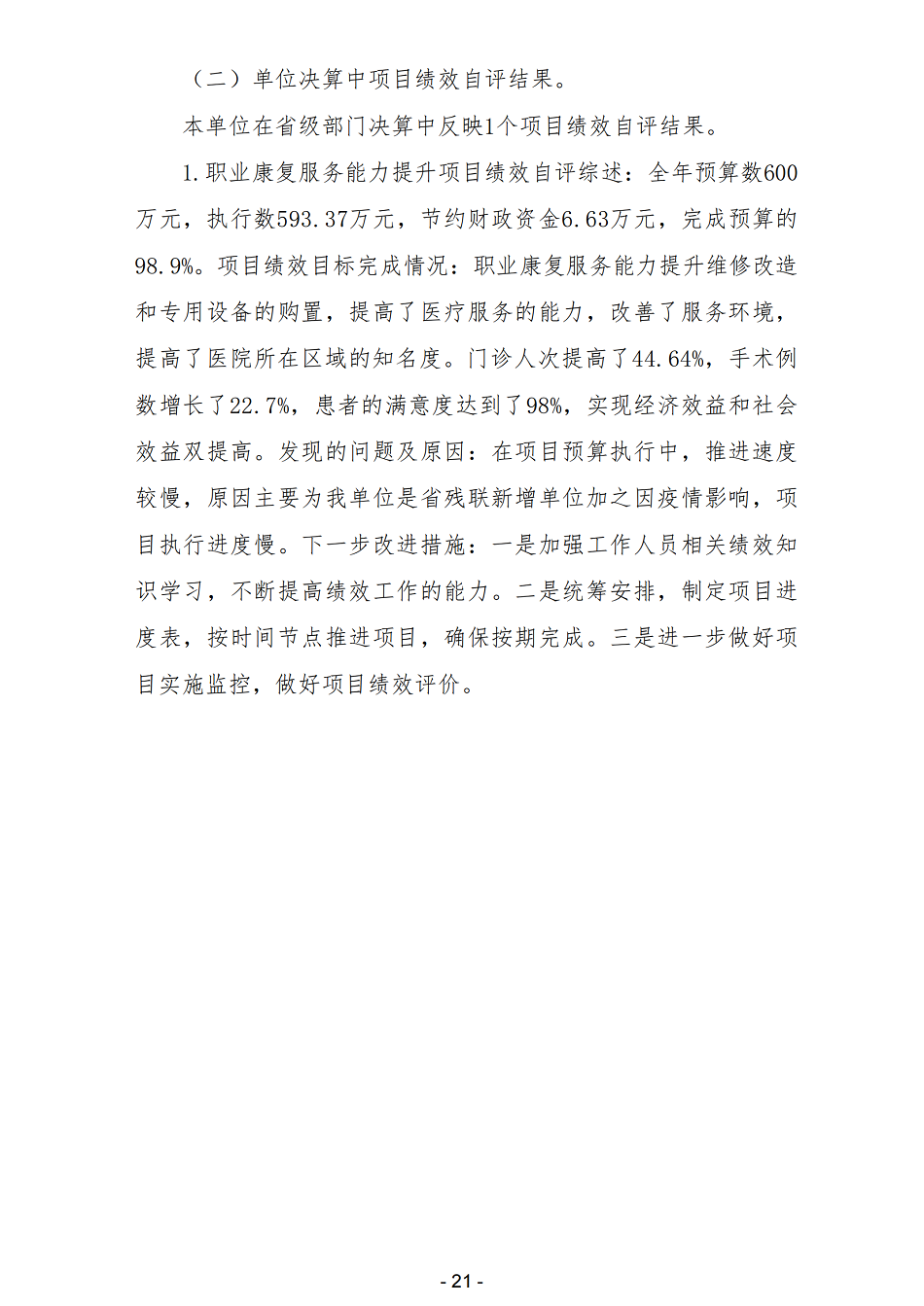 （二）单位决算中项目绩效自评结果。

本单位在省级部门决算中反映1个项目绩效自评结果。

1.职业康复服务能力提升项目绩效自评综述：全年预算数600万元，执行数593.37万元，节约财政资金6.63万元，完成预算的98.9%。项目绩效目标完成情况：职业康复服务能力提升维修改造和专用设备的购置，提高了医疗服务的能力，改善了服务环境，提高了医院所在区域的知名度。门诊人次提高了44.64%，手术例数增长了22.7%，患者的满意度达到了98%，实现经济效益和社会效益双提高。发现的问题及原因：在项目预算执行中，推进速度较慢，原因主要为我单位是省残联新增单位加之因疫情影响，项目执行进度慢。下一步改进措施：一是加强工作人员相关绩效知识学习，不断提高绩效工作的能力。二是统筹安排，制定项目进度表，按时间节点推进项目，确保按期完成。三是进一步做好项目实施监控，做好项目绩效评价。

- 21 -